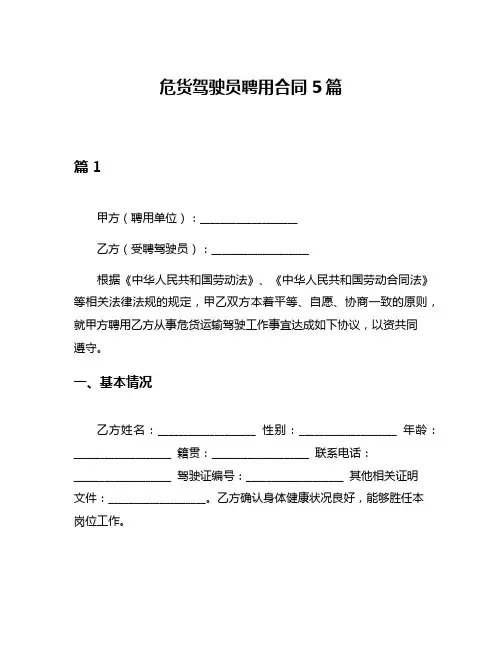 危货驾驶员聘用合同 5 篇

篇 1

甲方（聘用单位）：________________

乙方（受聘驾驶员）：________________

根据《中华人民共和国劳动法》、《中华人民共和国劳动合同法》等相关法律法规的规定，甲乙双方本着平等、自愿、协商一致的原则，就甲方聘用乙方从事危货运输驾驶工作事宜达成如下协议，以资共同遵守。

一、基本情况

乙方姓名：________________ 性别：________________ 年龄：________________ 籍贯：________________ 联系电话：________________ 驾驶证编号：________________ 其他相关证明文件：________________。乙方确认身体健康状况良好，能够胜任本岗位工作。